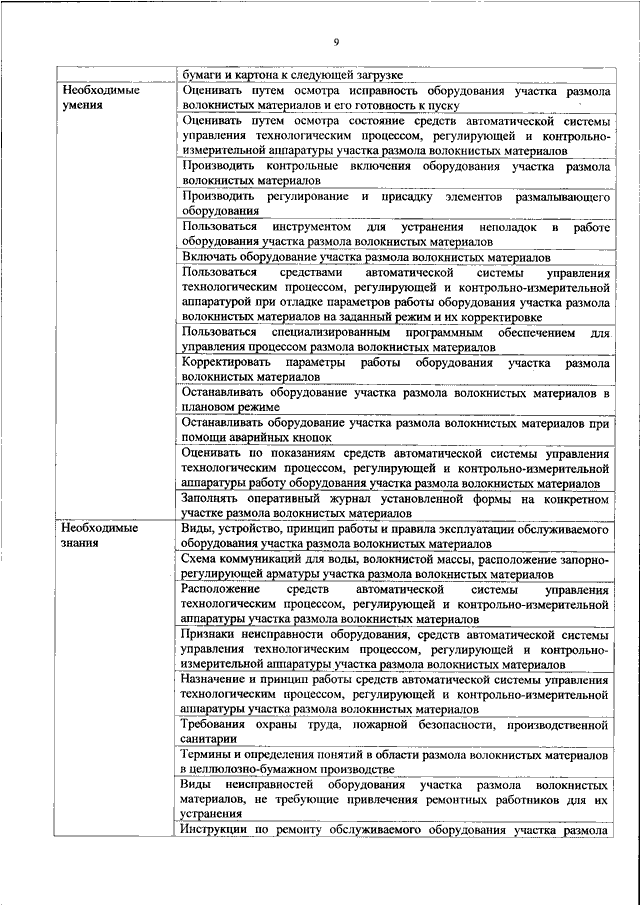 9

| | |
|---|---|
| | бумаги и картона к следующей загрузке |
| Необходимые умения | Оценивать путем осмотра исправность оборудования участка размола волокнистых материалов и его готовность к пуску |
| | Оценивать путем осмотра состояние средств автоматической системы управления технологическим процессом, регулирующей и контрольно-измерительной аппаратуры участка размола волокнистых материалов |
| | Производить контрольные включения оборудования участка размола волокнистых материалов |
| | Производить регулирование и присадку элементов размалывающего оборудования |
| | Пользоваться инструментом для устранения неполадок в работе оборудования участка размола волокнистых материалов |
| | Включать оборудование участка размола волокнистых материалов |
| | Пользоваться средствами автоматической системы управления технологическим процессом, регулирующей и контрольно-измерительной аппаратурой при отладке параметров работы оборудования участка размола волокнистых материалов на заданный режим и их корректировке |
| | Пользоваться специализированным программным обеспечением для управления процессом размола волокнистых материалов |
| | Корректировать параметры работы оборудования участка размола волокнистых материалов |
| | Останавливать оборудование участка размола волокнистых материалов в плановом режиме |
| | Останавливать оборудование участка размола волокнистых материалов при помощи аварийных кнопок |
| | Оценивать по показаниям средств автоматической системы управления технологическим процессом, регулирующей и контрольно-измерительной аппаратуры работу оборудования участка размола волокнистых материалов |
| | Заполнять оперативный журнал установленной формы на конкретном участке размола волокнистых материалов |
| Необходимые знания | Виды, устройство, принцип работы и правила эксплуатации обслуживаемого оборудования участка размола волокнистых материалов |
| | Схема коммуникаций для воды, волокнистой массы, расположение запорно-регулирующей арматуры участка размола волокнистых материалов |
| | Расположение средств автоматической системы управления технологическим процессом, регулирующей и контрольно-измерительной аппаратуры участка размола волокнистых материалов |
| | Признаки неисправности оборудования, средств автоматической системы управления технологическим процессом, регулирующей и контрольно-измерительной аппаратуры участка размола волокнистых материалов |
| | Назначение и принцип работы средств автоматической системы управления технологическим процессом, регулирующей и контрольно-измерительной аппаратуры участка размола волокнистых материалов |
| | Требования охраны труда, пожарной безопасности, производственной санитарии |
| | Термины и определения понятий в области размола волокнистых материалов в целлюлозно-бумажном производстве |
| | Виды неисправностей оборудования участка размола волокнистых материалов, не требующие привлечения ремонтных работников для их устранения |
| | Инструкции по ремонту обслуживаемого оборудования участка размола |